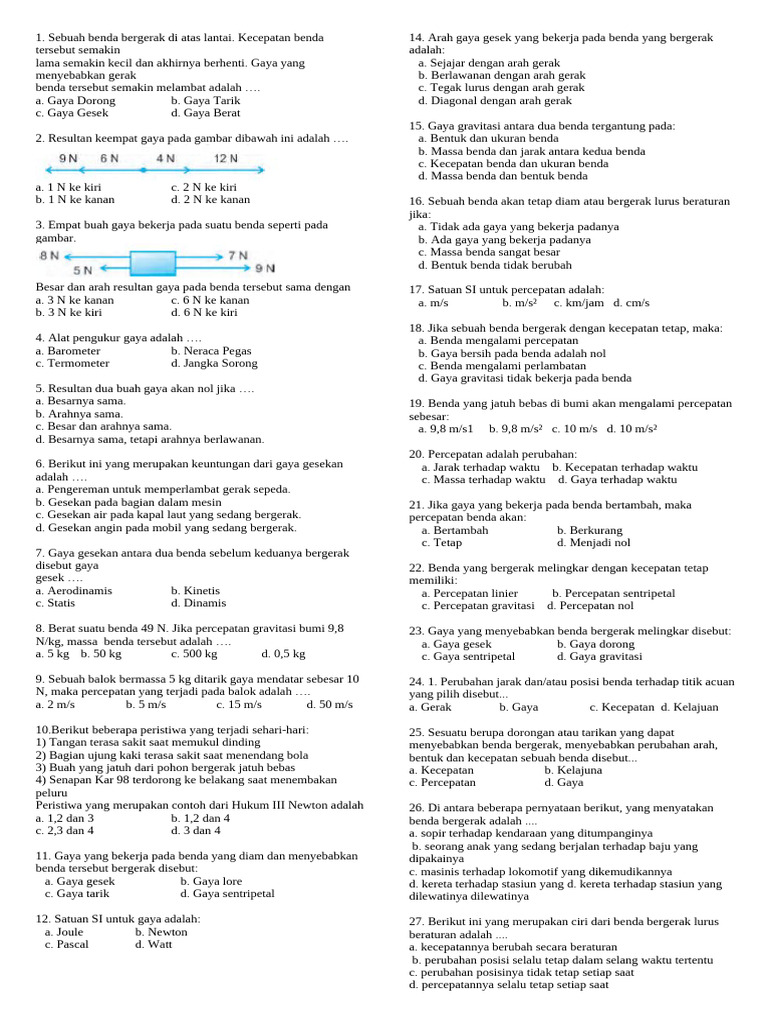 1. Sebuah benda bergerak di atas lantai. Kecepatan benda tersebut semakin lama semakin kecil dan akhirnya berhenti. Gaya yang menyebabkan gerak benda tersebut semakin melambat adalah ….
a. Gaya Dorong b. Gaya Tarik
c. Gaya Gesek d. Gaya Berat

2. Resultan keempat gaya pada gambar dibawah ini adalah ….

9 N 6 N 4 N 12 N

a. 1 N ke kiri c. 2 N ke kiri
b. 1 N ke kanan d. 2 N ke kanan

3. Empat buah gaya bekerja pada suatu benda seperti pada gambar.

8 N 7 N
5 N 9 N

Besar dan arah resultan gaya pada benda tersebut sama dengan
a. 3 N ke kanan c. 6 N ke kanan
b. 3 N ke kiri d. 6 N ke kiri

4. Alat pengukur gaya adalah ….
a. Barometer b. Neraca Pegas
c. Termometer d. Jangka Sorong

5. Resultan dua buah gaya akan nol jika ….
a. Besarnya sama.
b. Arahnya sama.
c. Besar dan arahnya sama.
d. Besarnya sama, tetapi arahnya berlawanan.

6. Berikut ini yang merupakan keuntungan dari gaya gesekan adalah ….
a. Pengereman untuk memperlambat gerak sepeda.
b. Gesekan pada bagian dalam mesin
c. Gesekan air pada kapal laut yang sedang bergerak.
d. Gesekan angin pada mobil yang sedang bergerak.

7. Gaya gesekan antara dua benda sebelum keduanya bergerak disebut gaya gesek ….
a. Aerodinamis b. Kinetis
c. Statis d. Dinamis

8. Berat suatu benda 49 N. Jika percepatan gravitasi bumi 9,8 N/kg, massa benda tersebut adalah ….
a. 5 kg b. 50 kg c. 500 kg d. 0,5 kg

9. Sebuah balok bermassa 5 kg ditarik gaya mendatar sebesar 10 N, maka percepatan yang terjadi pada balok adalah ….
a. 2 m/s b. 5 m/s c. 15 m/s d. 50 m/s

10.Berikut beberapa peristiwa yang terjadi sehari-hari:
1) Tangan terasa sakit saat memukul dinding
2) Bagian ujung kaki terasa sakit saat menendang bola
3) Buah yang jatuh dari pohon bergerak jatuh bebas
4) Senapan Kar 98 terdorong ke belakang saat menembakan peluru
Peristiwa yang merupakan contoh dari Hukum III Newton adalah
a. 1,2 dan 3 b. 1,2 dan 4
c. 2,3 dan 4 d. 3 dan 4

11. Gaya yang bekerja pada benda yang diam dan menyebabkan benda tersebut bergerak disebut:
a. Gaya gesek b. Gaya lore
c. Gaya tarik d. Gaya sentripetal

12. Satuan SI untuk gaya adalah:
a. Joule b. Newton
c. Pascal d. Watt

14. Arah gaya gesek yang bekerja pada benda yang bergerak adalah:
a. Sejajar dengan arah gerak
b. Berlawanan dengan arah gerak
c. Tegak lurus dengan arah gerak
d. Diagonal dengan arah gerak

15. Gaya gravitasi antara dua benda tergantung pada:
a. Bentuk dan ukuran benda
b. Massa benda dan jarak antara kedua benda
c. Kecepatan benda dan ukuran benda
d. Massa benda dan bentuk benda

16. Sebuah benda akan tetap diam atau bergerak lurus beraturan jika:
a. Tidak ada gaya yang bekerja padanya
b. Ada gaya yang bekerja padanya
c. Massa benda sangat besar
d. Bentuk benda tidak berubah

17. Satuan SI untuk percepatan adalah:
a. m/s b. m/s² c. km/jam d. cm/s

18. Jika sebuah benda bergerak dengan kecepatan tetap, maka:
a. Benda mengalami percepatan
b. Gaya bersih pada benda adalah nol
c. Benda mengalami perlambatan
d. Gaya gravitasi tidak bekerja pada benda

19. Benda yang jatuh bebas di bumi akan mengalami percepatan sebesar:
a. 9,8 m/s1 b. 9,8 m/s² c. 10 m/s d. 10 m/s²

20. Percepatan adalah perubahan:
a. Jarak terhadap waktu b. Kecepatan terhadap waktu
c. Massa terhadap waktu d. Gaya terhadap waktu

21. Jika gaya yang bekerja pada benda bertambah, maka percepatan benda akan:
a. Bertambah b. Berkurang
c. Tetap d. Menjadi nol

22. Benda yang bergerak melingkar dengan kecepatan tetap memiliki:
a. Percepatan linier b. Percepatan sentripetal
c. Percepatan gravitasi d. Percepatan nol

23. Gaya yang menyebabkan benda bergerak melingkar disebut:
a. Gaya gesek b. Gaya dorong
c. Gaya sentripetal d. Gaya gravitasi

24. 1. Perubahan jarak dan/atau posisi benda terhadap titik acuan yang pilih disebut...
a. Gerak b. Gaya c. Kecepatan d. Kelajuan

25. Sesuatu berupa dorongan atau tarikan yang dapat menyebabkan benda bergerak, menyebabkan perubahan arah, bentuk dan kecepatan sebuah benda disebut...
a. Kecepatan b. Kelajuna
c. Percepatan d. Gaya

26. Di antara beberapa pernyataan berikut, yang menyatakan benda bergerak adalah ....
a. sopir terhadap kendaraan yang ditumpanginya
b. seorang anak yang sedang berjalan terhadap baju yang dipakainya
c. masinis terhadap lokomotif yang dikemudikannya
d. kereta terhadap stasiun yang d. kereta terhadap stasiun yang dilewatinya dilewatinya

27. Berikut ini yang merupakan ciri dari benda bergerak lurus beraturan adalah ....
a. kecepatannya berubah secara beraturan
b. perubahan posisi selalu tetap dalam selang waktu tertentu
c. perubahan posisinya tidak tetap setiap saat
d. percepatannya selalu tetap setiap saat